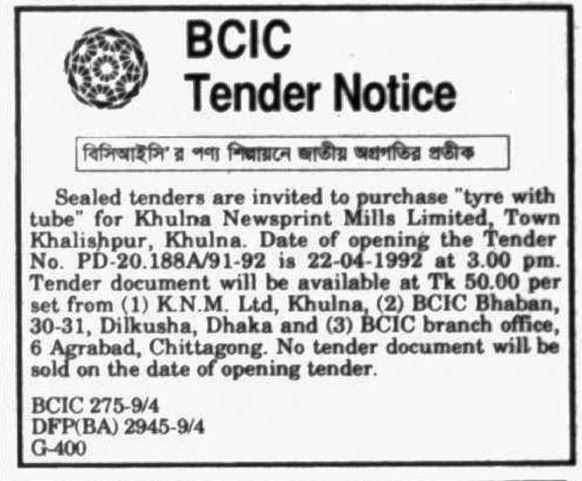 BCIC
Tender Notice

বিসিআইসি'র পণ্য শিল্পায়নে জাতীয় অগ্রগতির প্রতীক

Sealed tenders are invited to purchase "tyre with tube" for Khulna Newsprint Mills Limited, Town Khalishpur, Khulna. Date of opening the Tender No. PD-20.188A/91-92 is 22-04-1992 at 3.00 pm. Tender document will be available at Tk 50.00 per set from (1) K.N.M. Ltd, Khulna, (2) BCIC Bhaban, 30-31, Dilkusha, Dhaka and (3) BCIC branch office, 6 Agrabad, Chittagong. No tender document will be sold on the date of opening tender.

BCIC 275-9/4
DFP(BA) 2945-9/4
G-400